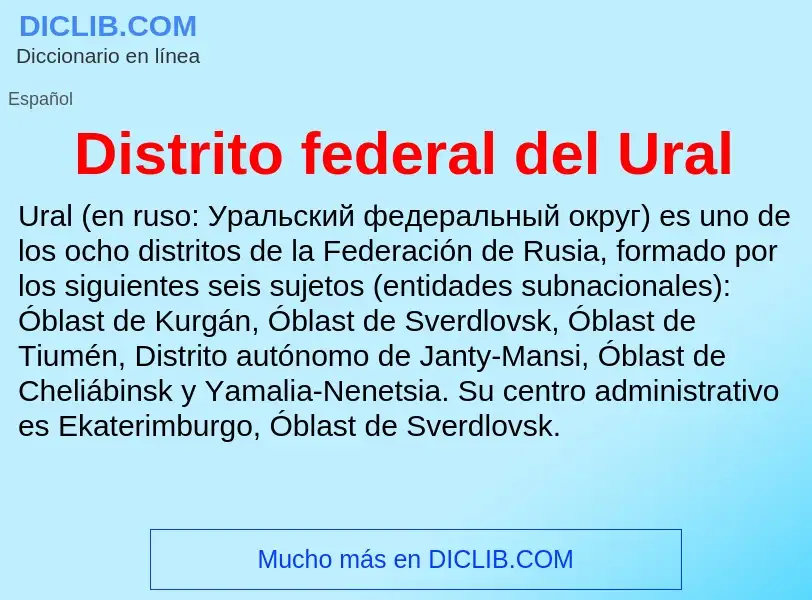 DICLIB.COM
Diccionario en línea

Español

Distrito federal del Ural

Ural (en ruso: Уральский федеральный округ) es uno de los ocho distritos de la Federación de Rusia, formado por los siguientes seis sujetos (entidades subnacionales): Óblast de Kurgán, Óblast de Sverdlovsk, Óblast de Tiumén, Distrito autónomo de Janty-Mansi, Óblast de Cheliábinsk y Yamalia-Nenetsia. Su centro administrativo es Ekaterimburgo, Óblast de Sverdlovsk.

Mucho más en DICLIB.COM